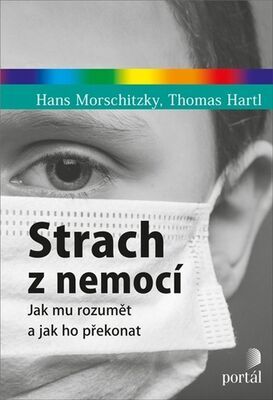 Hans Morschitzky, Thomas Hartl

Strach z nemocí

Jak mu rozumět a jak ho překonat

portál